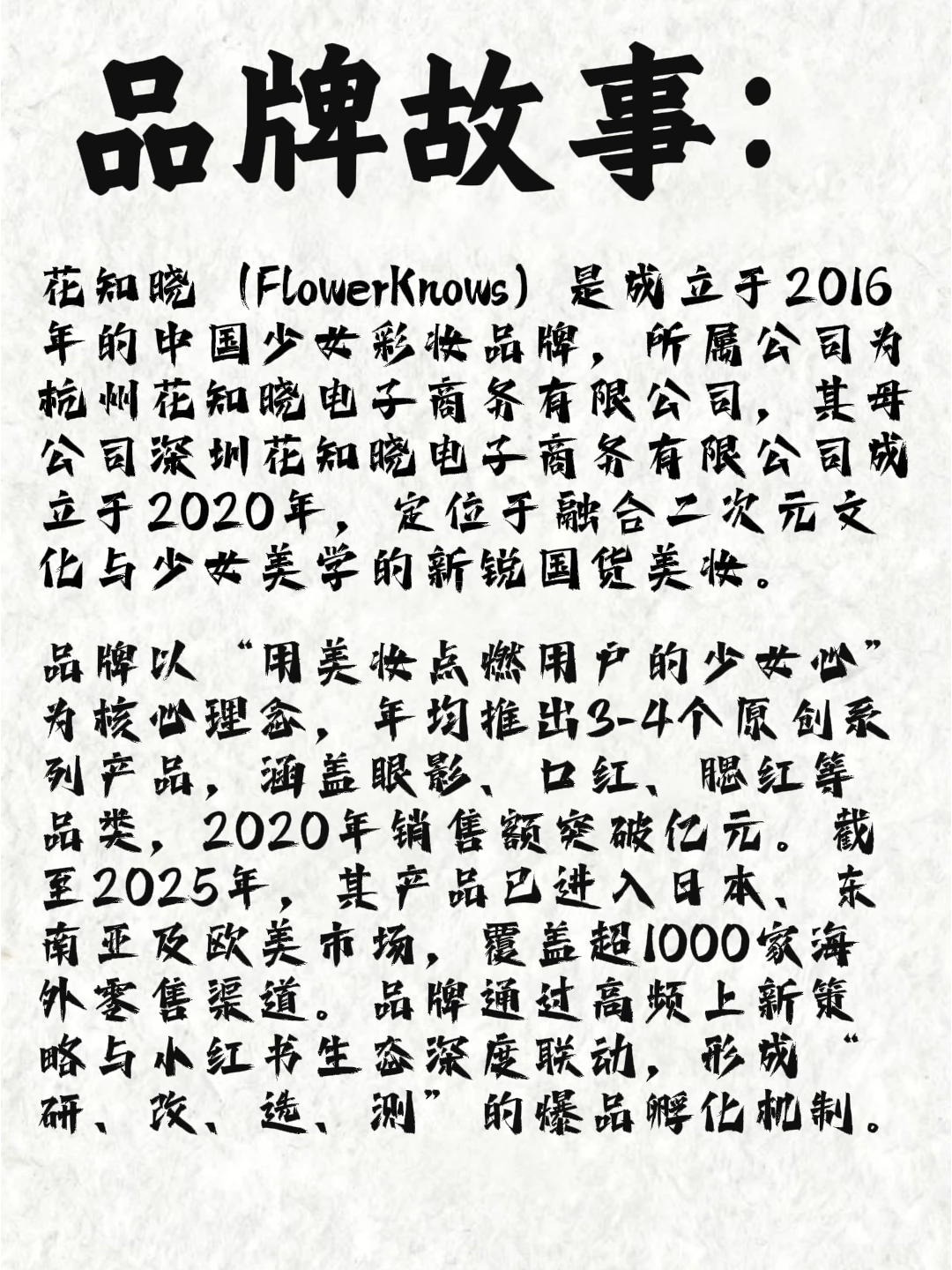 品牌故事:

花知晓（FlowerKnows）是成立于2016年的中国少女彩妆品牌，所属公司为杭州花知晓电子商务有限公司，其母公司深圳花知晓电子商务有限公司成立于2020年，定位于融合二次元文化与少女美学的新锐国货美妆。

品牌以“用美妆点燃用户的少女心”为核心理念，年均推出3-4个原创系列产品，涵盖眼影、口红、腮红等品类，2020年销售额突破亿元。截至2025年，其产品已进入日本、东南亚及欧美市场，覆盖超1000家海外零售渠道。品牌通过高频上新策略与小红书生态深度联动，形成“研、改、选、测”的爆品孵化机制。